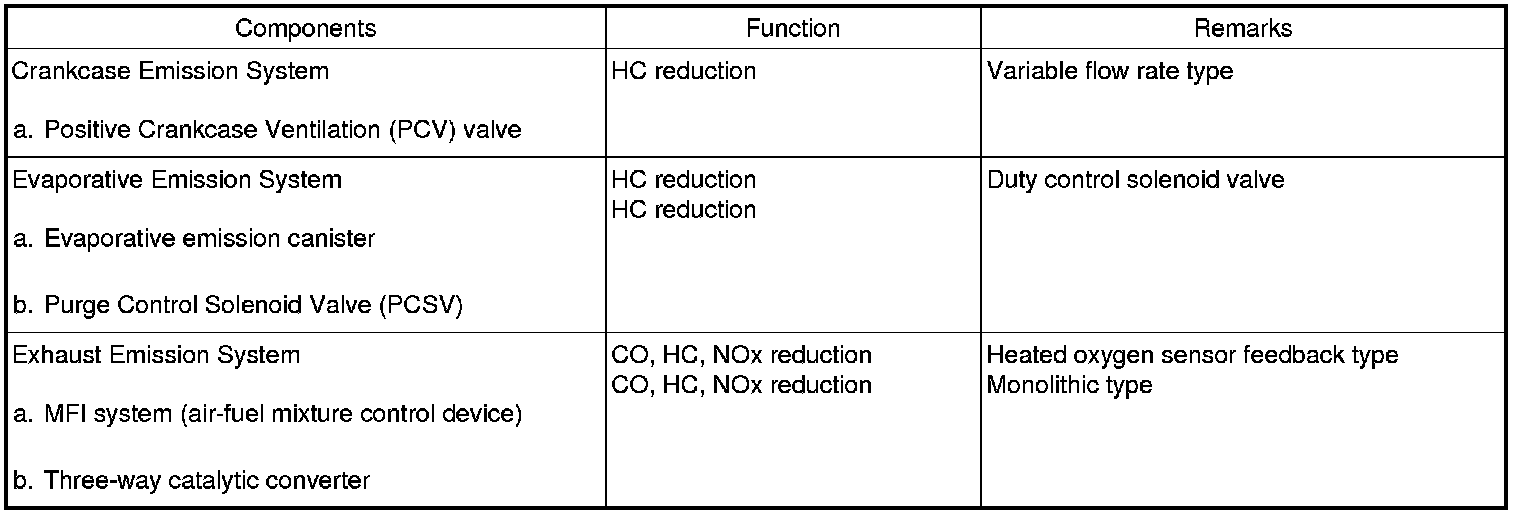 | Components | Function | Remarks |
|---|---|---|
| Crankcase Emission System a. Positive Crankcase Ventilation (PCV) valve | HC reduction | Variable flow rate type |
| Evaporative Emission System a. Evaporative emission canister b. Purge Control Solenoid Valve (PCSV) | HC reduction HC reduction | Duty control solenoid valve |
| Exhaust Emission System a. MFI system (air-fuel mixture control device) b. Three-way catalytic converter | CO, HC, NOx reduction CO, HC, NOx reduction | Heated oxygen sensor feedback type Monolithic type |